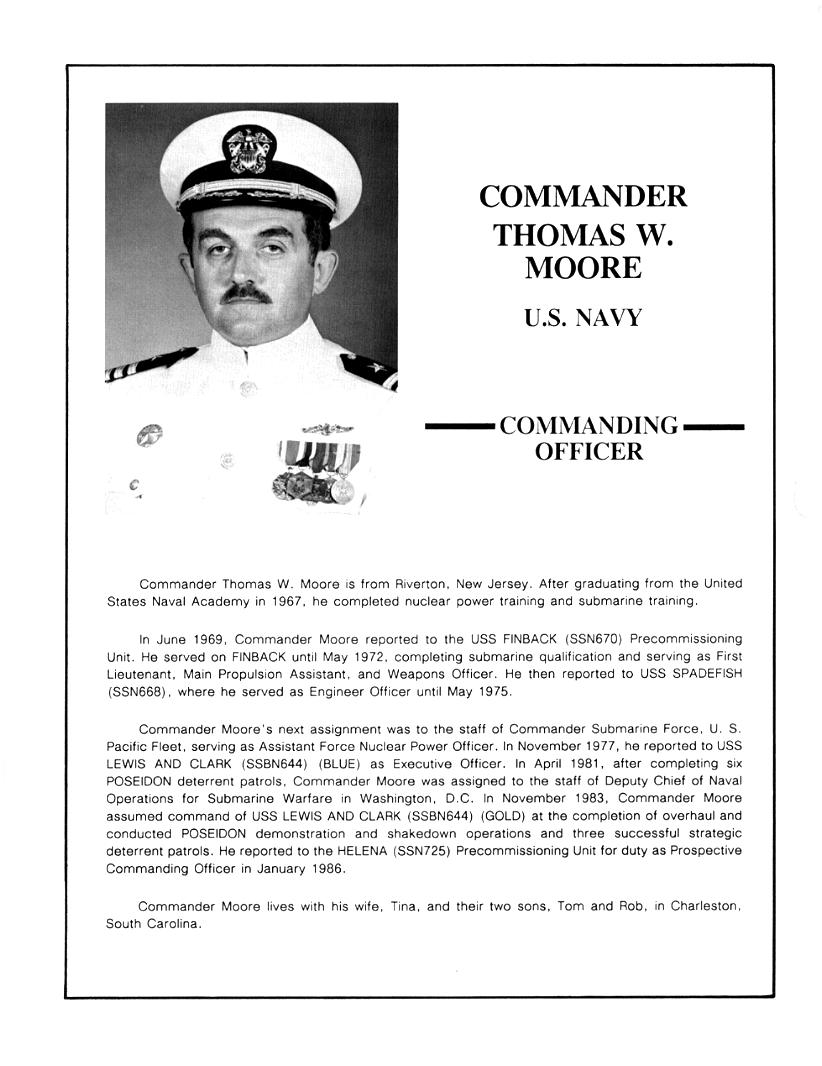 COMMANDER THOMAS W. MOORE

U.S. NAVY

COMMANDING OFFICER

Commander Thomas W. Moore is from Riverton, New Jersey. After graduating from the United States Naval Academy in 1967, he completed nuclear power training and submarine training.

In June 1969, Commander Moore reported to the USS FINBACK (SSN670) Precommissioning Unit. He served on FINBACK until May 1972, completing submarine qualification and serving as First Lieutenant, Main Propulsion Assistant, and Weapons Officer. He then reported to USS SPADEFISH (SSN668), where he served as Engineer Officer until May 1975.

Commander Moore's next assignment was to the staff of Commander Submarine Force, U. S. Pacific Fleet, serving as Assistant Force Nuclear Power Officer. In November 1977, he reported to USS LEWIS AND CLARK (SSBN644) (BLUE) as Executive Officer. In April 1981, after completing six POSEIDON deterrent patrols, Commander Moore was assigned to the staff of Deputy Chief of Naval Operations for Submarine Warfare in Washington, D.C. In November 1983, Commander Moore assumed command of USS LEWIS AND CLARK (SSBN644) (GOLD) at the completion of overhaul and conducted POSEIDON demonstration and shakedown operations and three successful strategic deterrent patrols. He reported to the HELENA (SSN725) Precommissioning Unit for duty as Prospective Commanding Officer in January 1986.

Commander Moore lives with his wife, Tina, and their two sons, Tom and Rob, in Charleston, South Carolina.